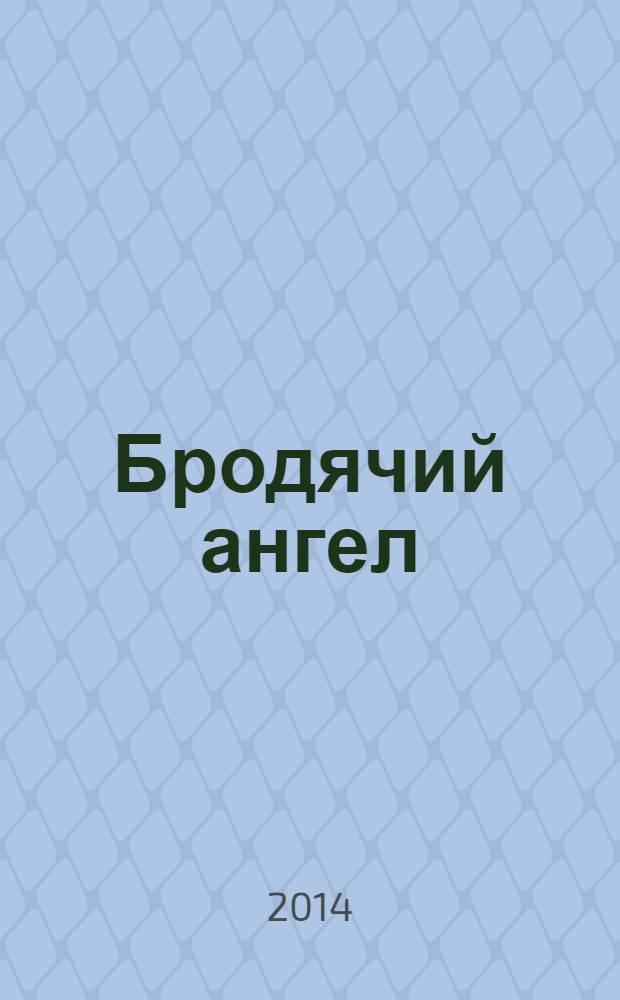 Бродячий ангел

2014